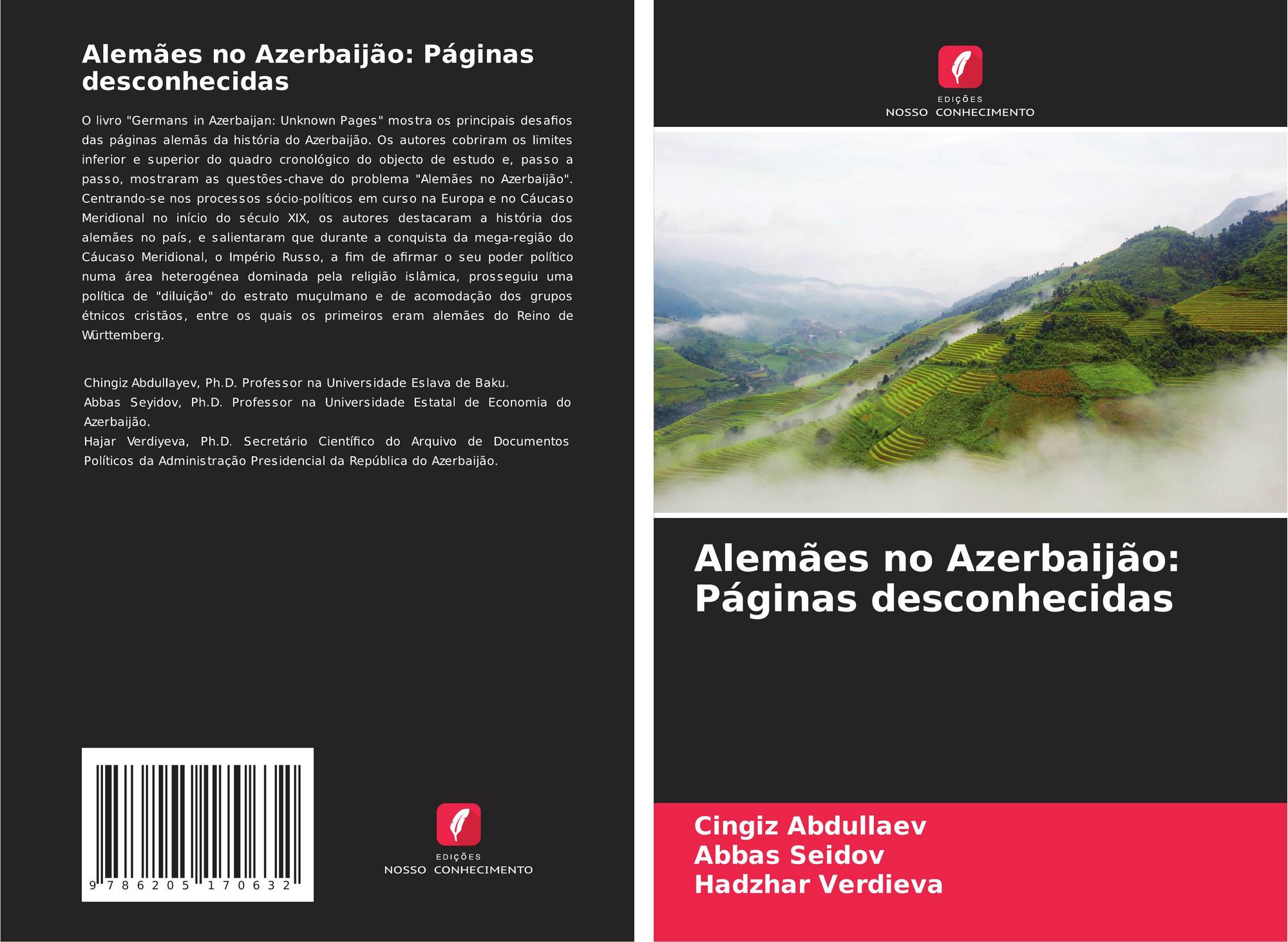 Alemães no Azerbaijão: Páginas desconhecidas

O livro "Germans in Azerbaijan: Unknown Pages" mostra os principais desafios das páginas alemãs da história do Azerbaijão. Os autores cobriram os limites inferior e superior do quadro cronológico do objecto de estudo e, passo a passo, mostraram as questões-chave do problema "Alemães no Azerbaijão". Centrando-se nos processos sócio-políticos em curso na Europa e no Cáucaso Meridional no início do século XIX, os autores destacaram a história dos alemães no país, e salientaram que durante a conquista da mega-região do Cáucaso Meridional, o Império Russo, a fim de afirmar o seu poder político numa área heterogénea dominada pela religião islâmica, prosseguiu uma política de "diluição" do estrato muçulmano e de acomodação dos grupos étnicos cristãos, entre os quais os primeiros eram alemães do Reino de Württemberg.

Chingiz Abdullayev, Ph.D. Professor na Universidade Eslava de Baku.
Abbas Seyidov, Ph.D. Professor na Universidade Estatal de Economia do Azerbaijão.
Hajar Verdiyeva, Ph.D. Secretário Científico do Arquivo de Documentos Políticos da Administração Presidencial da República do Azerbaijão.

9 786205 170632

EDIÇÕES
NOSSO CONHECIMENTO

EDIÇÕES
NOSSO CONHECIMENTO

Alemães no Azerbaijão: Páginas desconhecidas

Cingiz Abdullaev
Abbas Seidov
Hadzhar Verdieva